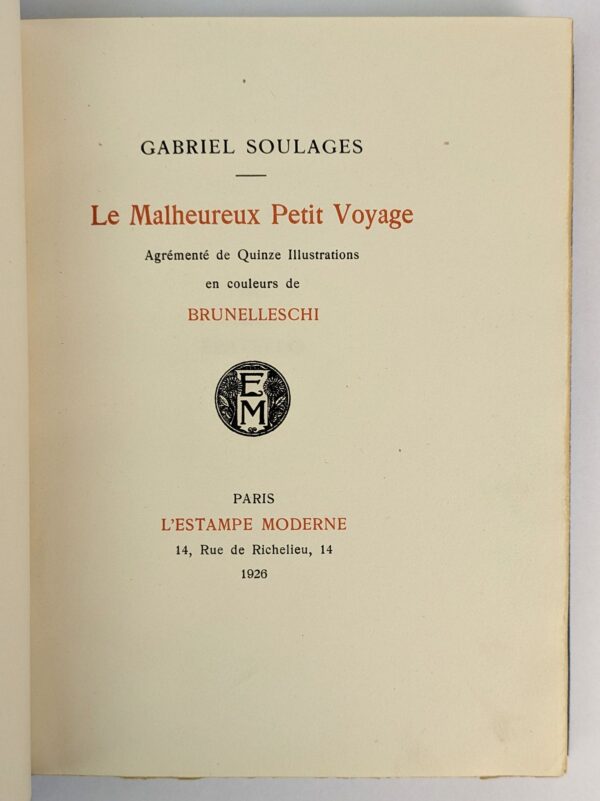 GABRIEL SOULAGES

Le Malheureux Petit Voyage

Agrémenté de Quinze Illustrations en couleurs de

BRUNELLESCHI

EM

PARIS

L'ESTAMPE MODERNE

14, Rue de Richelieu, 14

1926